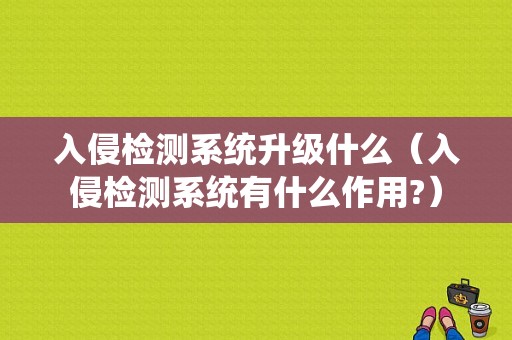 入侵检测系统升级什么（入侵检测系统有什么作用?）